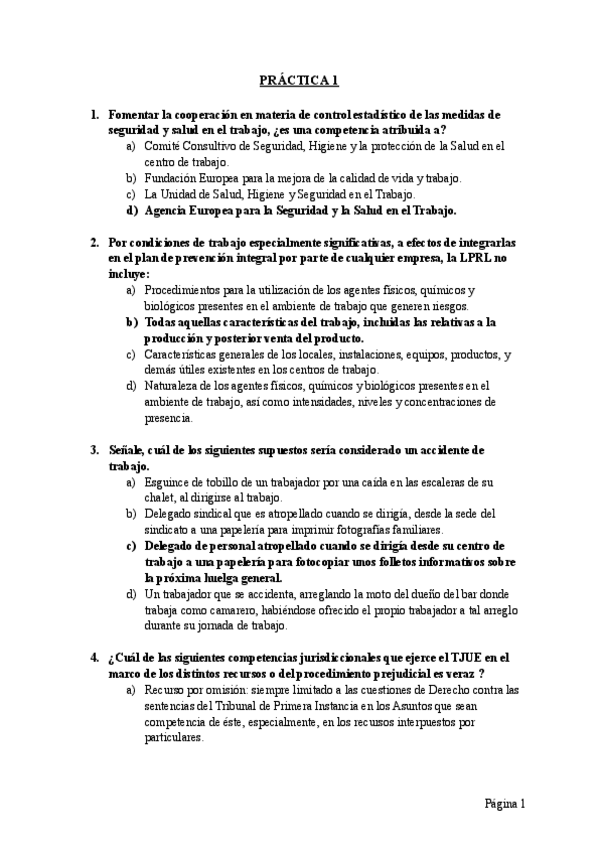 PRÁCTICA 1

1. Fomentar la cooperación en materia de control estadístico de las medidas de seguridad y salud en el trabajo, ¿es una competencia atribuida a?
a) Comité Consultivo de Seguridad, Higiene y la protección de la Salud en el centro de trabajo.
b) Fundación Europea para la mejora de la calidad de vida y trabajo.
c) La Unidad de Salud, Higiene y Seguridad en el Trabajo.
d) Agencia Europea para la Seguridad y la Salud en el Trabajo.

2. Por condiciones de trabajo especialmente significativas, a efectos de integrarlas en el plan de prevención integral por parte de cualquier empresa, la LPRL no incluye:
a) Procedimientos para la utilización de los agentes físicos, químicos y biológicos presentes en el ambiente de trabajo que generen riesgos.
b) Todas aquellas características del trabajo, incluidas las relativas a la producción y posterior venta del producto.
c) Características generales de los locales, instalaciones, equipos, productos, y demás útiles existentes en los centros de trabajo.
d) Naturaleza de los agentes físicos, químicos y biológicos presentes en el ambiente de trabajo, así como intensidades, niveles y concentraciones de presencia.

3. Señale, cuál de los siguientes supuestos sería considerado un accidente de trabajo.
a) Esguince de tobillo de un trabajador por una caída en las escaleras de su chalet, al dirigirse al trabajo.
b) Delegado sindical que es atropellado cuando se dirigía, desde la sede del sindicato a una papelería para imprimir fotografías familiares.
c) Delegado de personal atropellado cuando se dirigía desde su centro de trabajo a una papelería para fotocopiar unos folletos informativos sobre la próxima huelga general.
d) Un trabajador que se accidenta, arreglando la moto del dueño del bar donde trabaja como camarero, habiéndose ofrecido el propio trabajador a tal arreglo durante su jornada de trabajo.

4. ¿Cuál de las siguientes competencias jurisdiccionales que ejerce el TJUE en el marco de los distintos recursos o del procedimiento prejudicial es veraz ?
a) Recurso por omisión: siempre limitado a las cuestiones de Derecho contra las sentencias del Tribunal de Primera Instancia en los Asuntos que sean competencia de éste, especialmente, en los recursos interpuestos por particulares.

Página 1